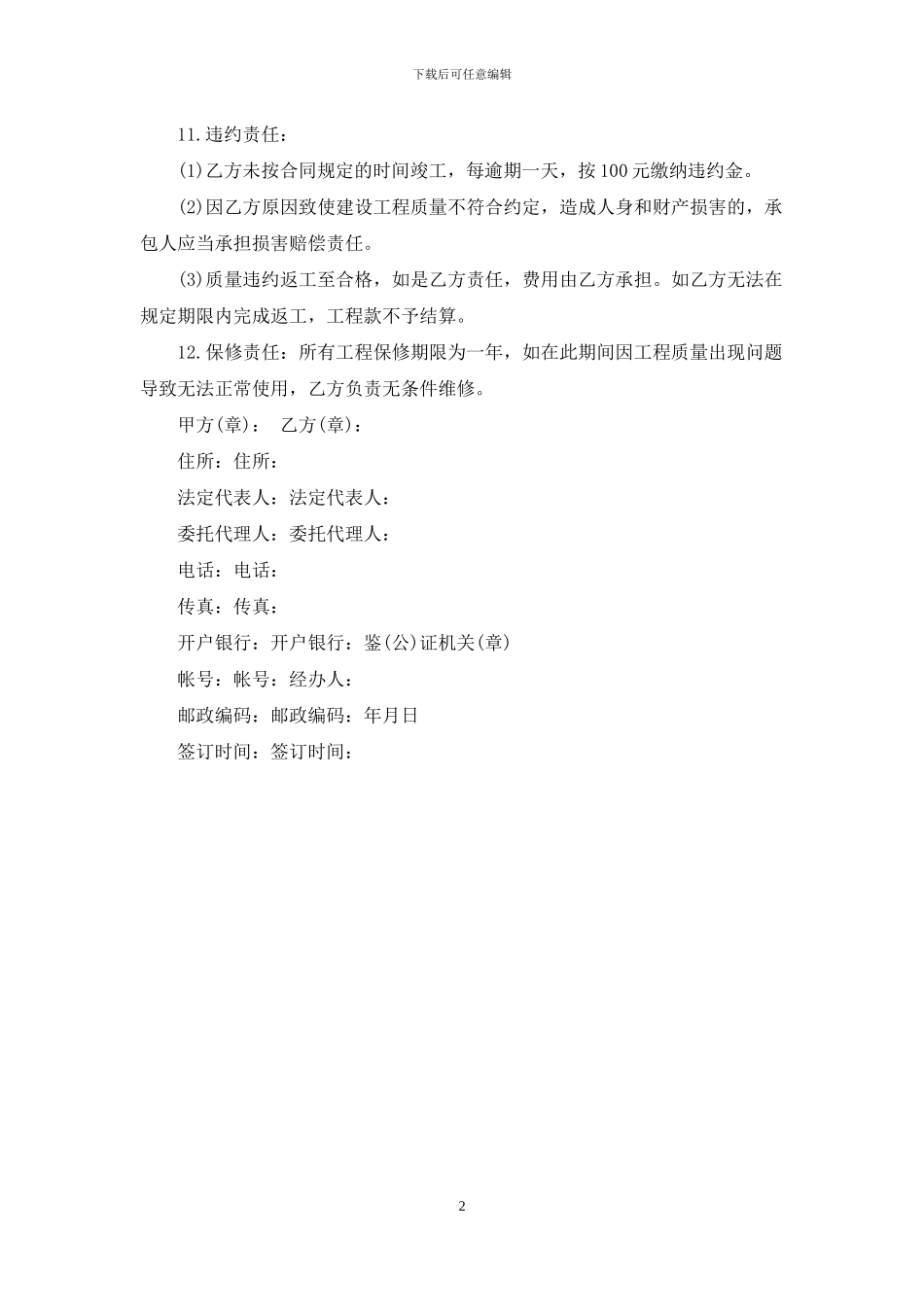 下载后可任意编辑

11.违约责任：

(1)乙方未按合同规定的时间竣工，每逾期一天，按100元缴纳违约金。

(2)因乙方原因致使建设工程质量不符合约定，造成人身和财产损害的，承包人应当承担损害赔偿责任。

(3)质量违约返工至合格，如是乙方责任，费用由乙方承担。如乙方无法在规定期限内完成返工，工程款不予结算。

12.保修责任：所有工程保修期限为一年，如在此期间因工程质量出现问题导致无法正常使用，乙方负责无条件维修。

甲方(章)： 乙方(章)：

住所：住所：

法定代表人：法定代表人：

委托代理人：委托代理人：

电话：电话：

传真：传真：

开户银行：开户银行：鉴(公)证机关(章)

帐号：帐号：经办人：

邮政编码：邮政编码：年月日

签订时间：签订时间：

2